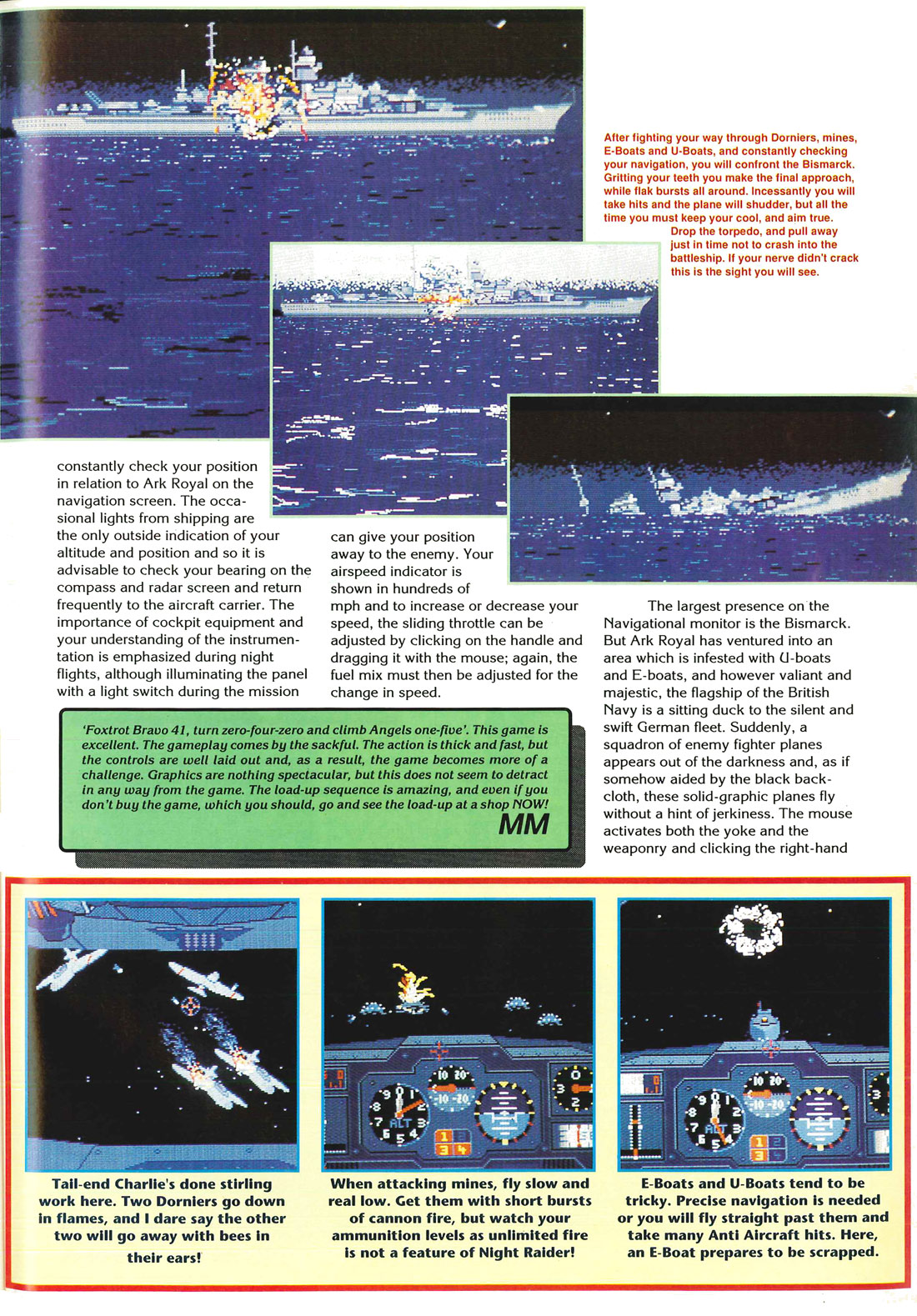 After fighting your way through Dorniers, mines, E-Boats and U-Boats, and constantly checking your navigation, you will confront the Bismarck. Gritting your teeth you make the final approach, while flak bursts all around. Incessantly you will take hits and the plane will shudder, but all the time you must keep your cool, and aim true. Drop the torpedo, and pull away just in time not to crash into the battleship. If your nerve didn't crack this is the sight you will see.

constantly check your position in relation to Ark Royal on the navigation screen. The occasional lights from shipping are the only outside indication of your altitude and position and so it is advisable to check your bearing on the compass and radar screen and return frequently to the aircraft carrier. The importance of cockpit equipment and your understanding of the instrumentation is emphasized during night flights, although illuminating the panel with a light switch during the mission can give your position away to the enemy. Your airspeed indicator is shown in hundreds of mph and to increase or decrease your speed, the sliding throttle can be adjusted by clicking on the handle and dragging it with the mouse; again, the fuel mix must then be adjusted for the change in speed.

The largest presence on the Navigational monitor is the Bismarck. But Ark Royal has ventured into an area which is infested with U-boats and E-boats, and however valiant and majestic, the flagship of the British Navy is a sitting duck to the silent and swift German fleet. Suddenly, a squadron of enemy fighter planes appears out of the darkness and, as if somehow aided by the black backcloth, these solid-graphic planes fly without a hint of jerkiness. The mouse activates both the yoke and the weaponry and clicking the right-hand

'Foxtrot Bravo 41, turn zero-four-zero and climb Angels one-five'. This game is excellent. The gameplay comes by the sackful. The action is thick and fast, but the controls are well laid out and, as a result, the game becomes more of a challenge. Graphics are nothing spectacular, but this does not seem to detract in any way from the game. The load-up sequence is amazing, and even if you don't buy the game, which you should, go and see the load-up at a shop NOW!
MM

Tail-end Charlie's done stirling work here. Two Dorniers go down in flames, and I dare say the other two will go away with bees in their ears!

When attacking mines, fly slow and real low. Get them with short bursts of cannon fire, but watch your ammunition levels as unlimited fire is not a feature of Night Raider!

E-Boats and U-Boats tend to be tricky. Precise navigation is needed or you will fly straight past them and take many Anti Aircraft hits. Here, an E-Boat prepares to be scrapped.